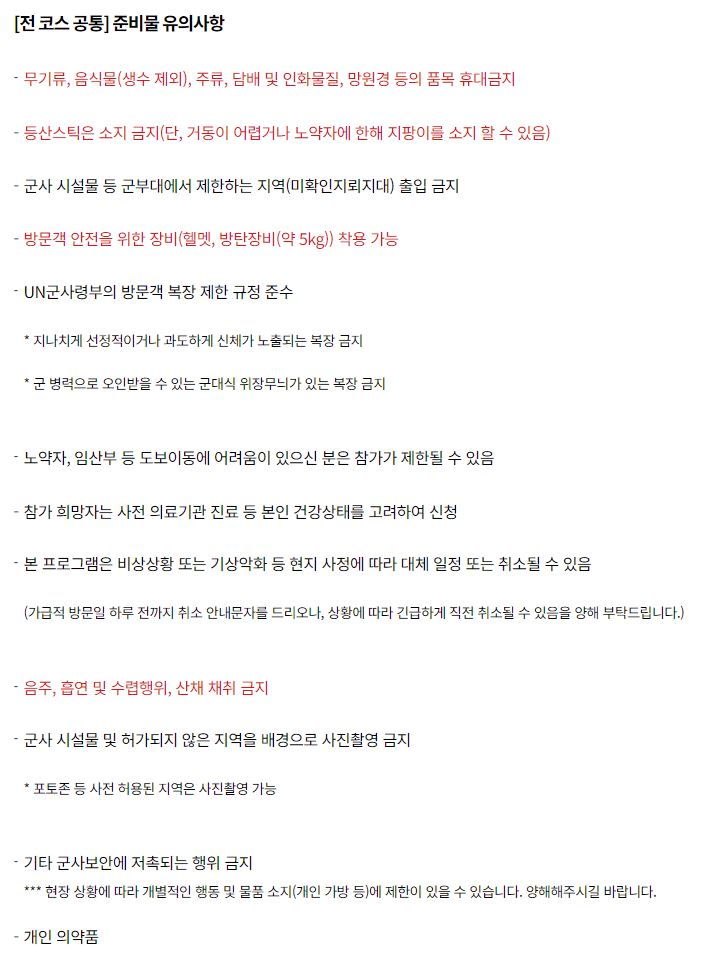 [전 코스 공통] 준비물 유의사항

- 무기류, 음식물(생수 제외), 주류, 담배 및 인화물질, 망원경 등의 품목 휴대금지

- 등산스틱은 소지 금지(단, 거동이 어렵거나 노약자에 한해 지팡이를 소지 할 수 있음)

- 군사 시설물 등 군부대에서 제한하는 지역(미확인지뢰지대) 출입 금지

- 방문객 안전을 위한 장비(헬멧, 방탄장비(약 5kg)) 착용 가능

- UN군사령부의 방문객 복장 제한 규정 준수

* 지나치게 선정적이거나 과도하게 신체가 노출되는 복장 금지

* 군 병력으로 오인받을 수 있는 군대식 위장무늬가 있는 복장 금지

- 노약자, 임산부 등 도보이동에 어려움이 있으신 분은 참가가 제한될 수 있음

- 참가 희망자는 사전 의료기관 진료 등 본인 건강상태를 고려하여 신청

- 본 프로그램은 비상상황 또는 기상악화 등 현지 사정에 따라 대체 일정 또는 취소될 수 있음

(가급적 방문일 하루 전까지 취소 안내문자를 드리오나, 상황에 따라 긴급하게 직전 취소될 수 있음을 양해 부탁드립니다.)

- 음주, 흡연 및 수렵행위, 산채 채취 금지

- 군사 시설물 및 허가되지 않은 지역을 배경으로 사진촬영 금지

* 포토존 등 사전 허용된 지역은 사진촬영 가능

- 기타 군사보안에 저촉되는 행위 금지
*** 현장 상황에 따라 개별적인 행동 및 물품 소지(개인 가방 등)에 제한이 있을 수 있습니다. 양해해주시길 바랍니다.

- 개인 의약품